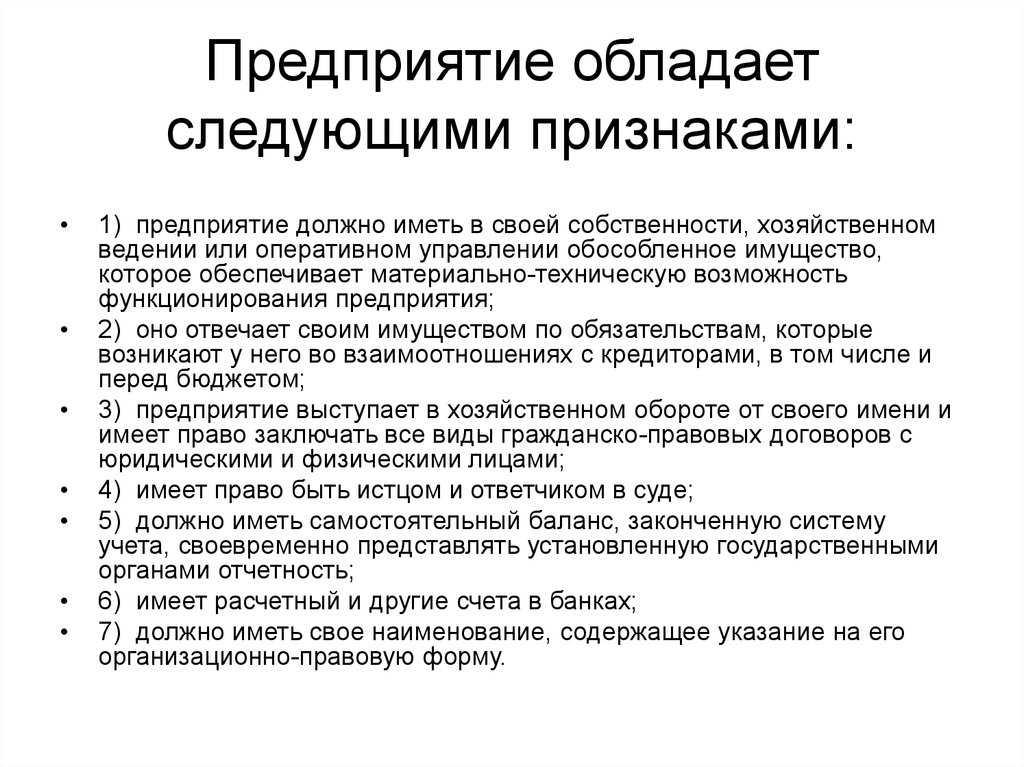 Предприятие обладает следующими признаками:

• 1) предприятие должно иметь в своей собственности, хозяйственном ведении или оперативном управлении обособленное имущество, которое обеспечивает материально-техническую возможность функционирования предприятия;
• 2) оно отвечает своим имуществом по обязательствам, которые возникают у него во взаимоотношениях с кредиторами, в том числе и перед бюджетом;
• 3) предприятие выступает в хозяйственном обороте от своего имени и имеет право заключать все виды гражданско-правовых договоров с юридическими и физическими лицами;
• 4) имеет право быть истцом и ответчиком в суде;
• 5) должно иметь самостоятельный баланс, законченную систему учета, своевременно представлять установленную государственными органами отчетность;
• 6) имеет расчетный и другие счета в банках;
• 7) должно иметь свое наименование, содержащее указание на его организационно-правовую форму.